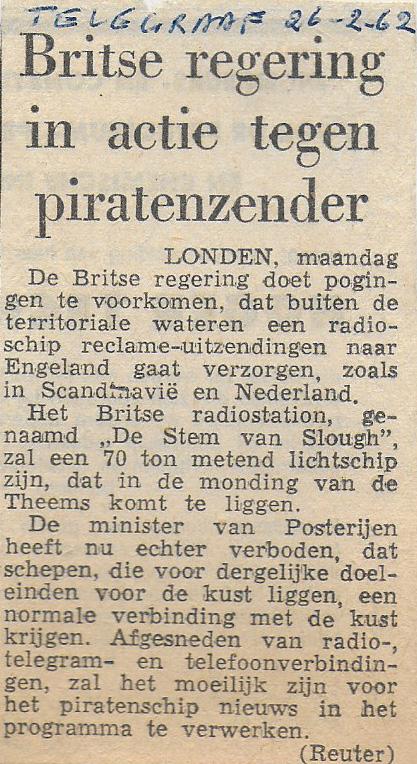 TELEGRAAF 26-2-62

Britse regering in actie tegen piratenzender

LONDEN, maandag

De Britse regering doet pogingen te voorkomen, dat buiten de territoriale wateren een radioschip reclame-uitzendingen naar Engeland gaat verzorgen, zoals in Scandinavië en Nederland.

Het Britse radiostation, genaamd „De Stem van Slough", zal een 70 ton metend lichtschip zijn, dat in de monding van de Theems komt te liggen.

De minister van Posterijen heeft nu echter verboden, dat schepen, die voor dergelijke doeleinden voor de kust liggen, een normale verbinding met de kust krijgen. Afgesneden van radio-, telegram- en telefoonverbindingen, zal het moeilijk zijn voor het piratenschip nieuws in het programma te verwerken.

(Reuter)